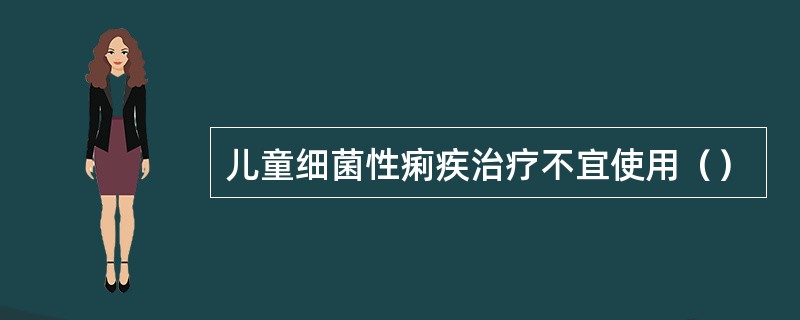 儿童细菌性痢疾治疗不宜使用（）